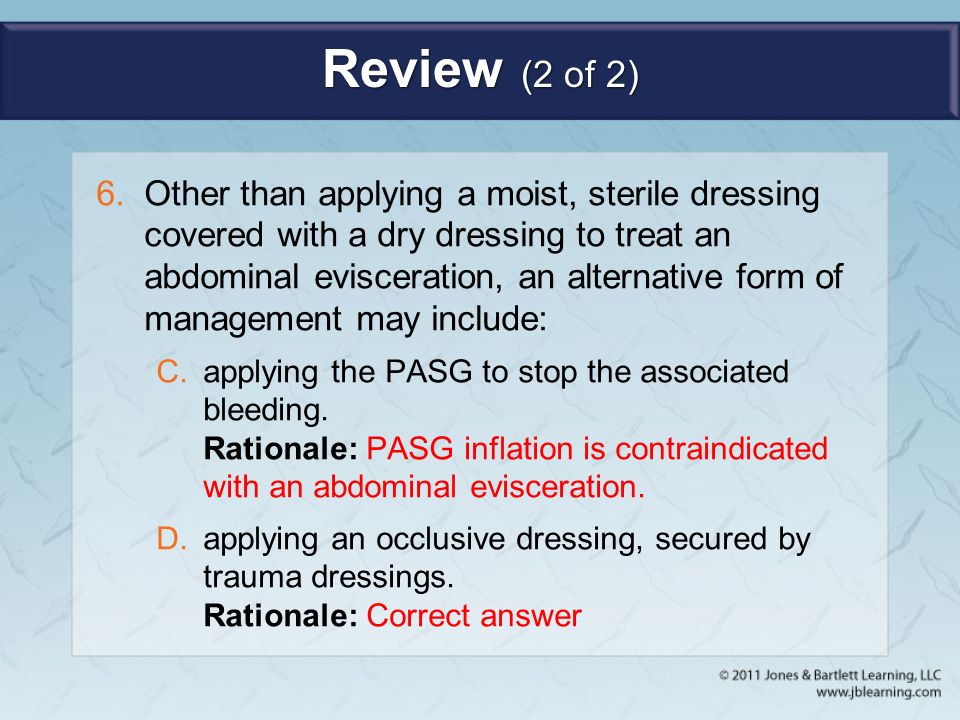 Review (2 of 2)

6. Other than applying a moist, sterile dressing covered with a dry dressing to treat an abdominal evisceration, an alternative form of management may include:

C. applying the PASG to stop the associated bleeding.
Rationale: PASG inflation is contraindicated with an abdominal evisceration.

D. applying an occlusive dressing, secured by trauma dressings.
Rationale: Correct answer

© 2011 Jones & Bartlett Learning, LLC
www.jblearning.com